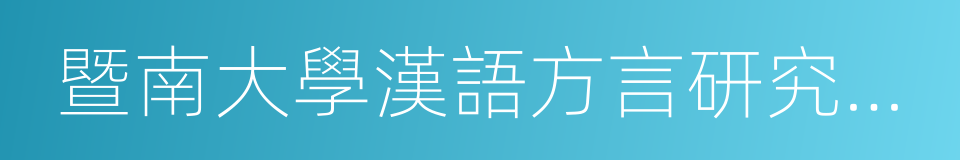 暨南大學漢語方言研究…